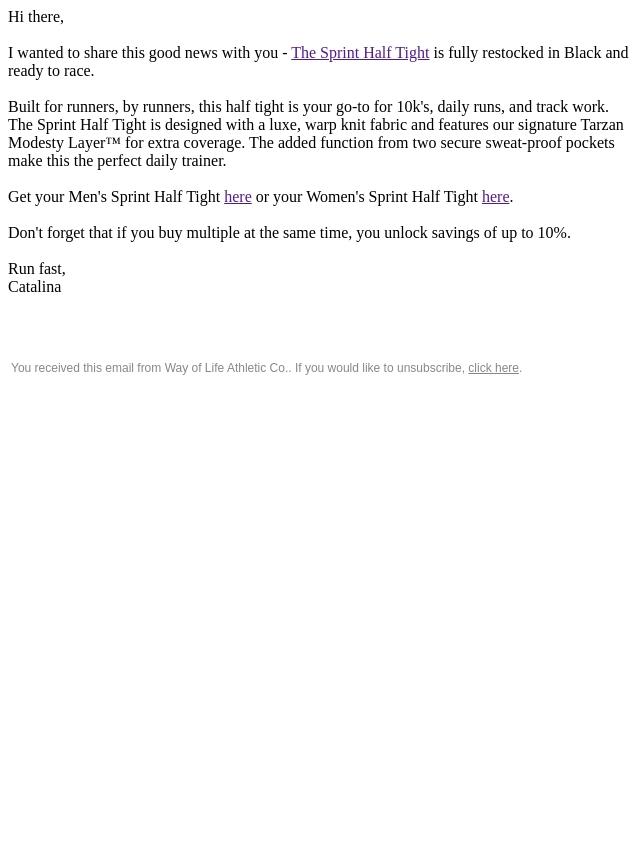 Hi there,

I wanted to share this good news with you - The Sprint Half Tight is fully restocked in Black and ready to race.

Built for runners, by runners, this half tight is your go-to for 10k's, daily runs, and track work. The Sprint Half Tight is designed with a luxe, warp knit fabric and features our signature Tarzan Modesty Layer™ for extra coverage. The added function from two secure sweat-proof pockets make this the perfect daily trainer.

Get your Men's Sprint Half Tight here or your Women's Sprint Half Tight here.

Don't forget that if you buy multiple at the same time, you unlock savings of up to 10%.

Run fast,
Catalina

You received this email from Way of Life Athletic Co.. If you would like to unsubscribe, click here.